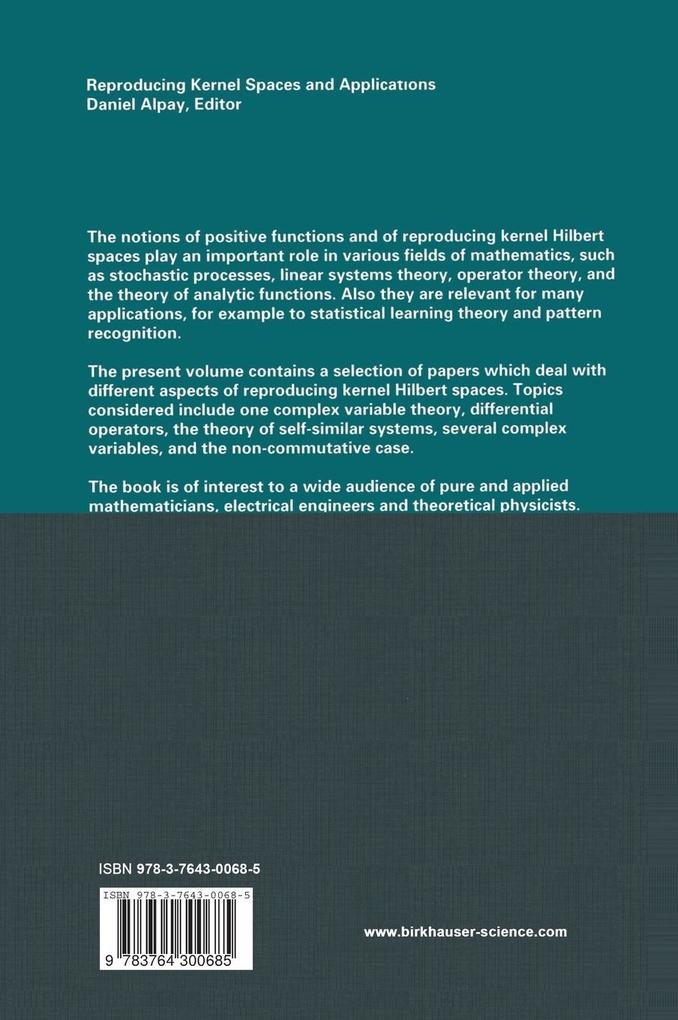 Reproducing Kernel Spaces and Applications
Daniel Alpay, Editor

The notions of positive functions and of reproducing kernel Hilbert spaces play an important role in various fields of mathematics, such as stochastic processes, linear systems theory, operator theory, and the theory of analytic functions. Also they are relevant for many applications, for example to statistical learning theory and pattern recognition.

The present volume contains a selection of papers which deal with different aspects of reproducing kernel Hilbert spaces. Topics considered include one complex variable theory, differential operators, the theory of self-similar systems, several complex variables, and the non-commutative case.

The book is of interest to a wide audience of pure and applied mathematicians, electrical engineers and theoretical physicists.

ISBN 978-3-7643-0068-5

ISBN 978-3-7643-0068-5

9 783764 300685

www.birkhauser-science.com